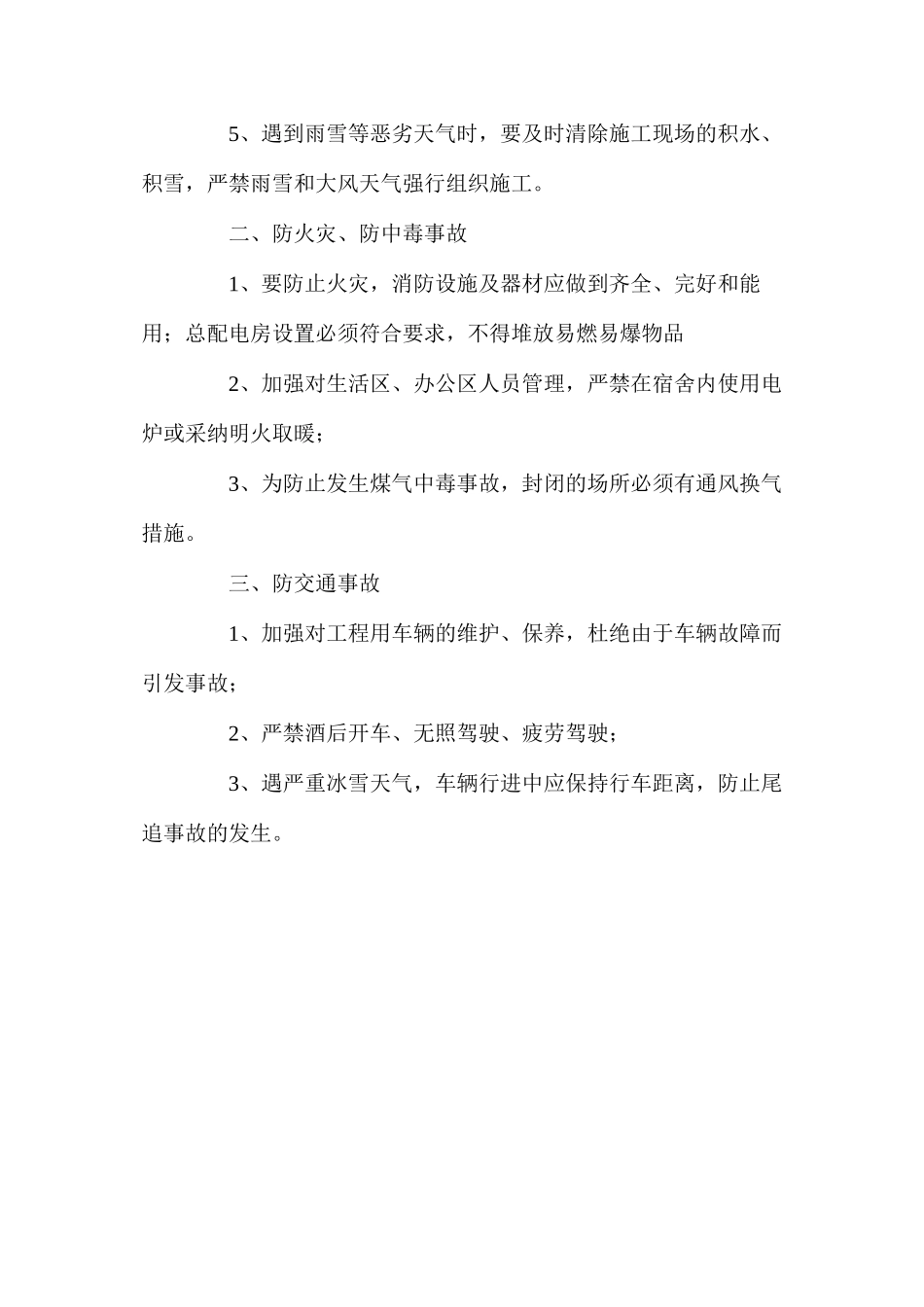 5、遇到雨雪等恶劣天气时，要及时清除施工现场的积水、积雪，严禁雨雪和大风天气强行组织施工。

二、防火灾、防中毒事故

1、要防止火灾，消防设施及器材应做到齐全、完好和能用；总配电房设置必须符合要求，不得堆放易燃易爆物品

2、加强对生活区、办公区人员管理，严禁在宿舍内使用电炉或采纳明火取暖；

3、为防止发生煤气中毒事故，封闭的场所必须有通风换气措施。

三、防交通事故

1、加强对工程用车辆的维护、保养，杜绝由于车辆故障而引发事故；

2、严禁酒后开车、无照驾驶、疲劳驾驶；

3、遇严重冰雪天气，车辆行进中应保持行车距离，防止尾追事故的发生。